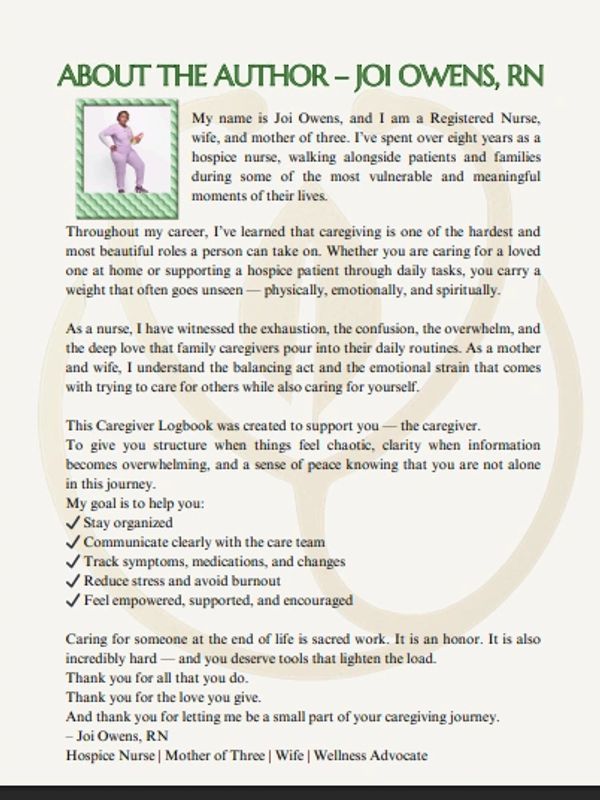 ABOUT THE AUTHOR – JOI OWENS, RN

My name is Joi Owens, and I am a Registered Nurse, wife, and mother of three. I've spent over eight years as a hospice nurse, walking alongside patients and families during some of the most vulnerable and meaningful moments of their lives.

Throughout my career, I've learned that caregiving is one of the hardest and most beautiful roles a person can take on. Whether you are caring for a loved one at home or supporting a hospice patient through daily tasks, you carry a weight that often goes unseen — physically, emotionally, and spiritually.

As a nurse, I have witnessed the exhaustion, the confusion, the overwhelm, and the deep love that family caregivers pour into their daily routines. As a mother and wife, I understand the balancing act and the emotional strain that comes with trying to care for others while also caring for yourself.

This Caregiver Logbook was created to support you — the caregiver.
To give you structure when things feel chaotic, clarity when information becomes overwhelming, and a sense of peace knowing that you are not alone in this journey.
My goal is to help you:
✓ Stay organized
✓ Communicate clearly with the care team
✓ Track symptoms, medications, and changes
✓ Reduce stress and avoid burnout
✓ Feel empowered, supported, and encouraged

Caring for someone at the end of life is sacred work. It is an honor. It is also incredibly hard — and you deserve tools that lighten the load.
Thank you for all that you do.
Thank you for the love you give.
And thank you for letting me be a small part of your caregiving journey.
– Joi Owens, RN
Hospice Nurse | Mother of Three | Wife | Wellness Advocate